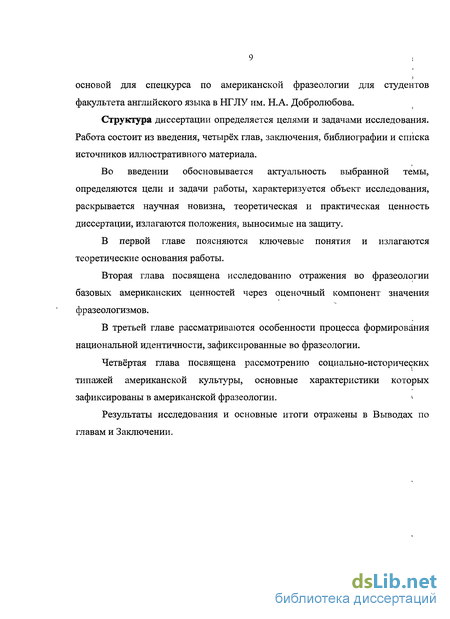 9

основой для спецкурса по американской фразеологии для студентов факультета английского языка в НГЛУ им. Н.А. Добролюбова.

Структура диссертации определяется целями и задачами исследования. Работа состоит из введения, четырёх глав, заключения, библиографии и списка источников иллюстративного материала.

Во введении обосновывается актуальность выбранной темы, определяются цели и задачи работы, характеризуется объект исследования, раскрывается научная новизна, теоретическая и практическая ценность диссертации, излагаются положения, выносимые на защиту.

В первой главе поясняются ключевые понятия и излагаются теоретические основания работы.

Вторая глава посвящена исследованию отражения во фразеологии базовых американских ценностей через оценочный компонент значения фразеологизмов.

В третьей главе рассматриваются особенности процесса формирования национальной идентичности, зафиксированные во фразеологии.

Четвёртая глава посвящена рассмотрению социально-исторических типажей американской культуры, основные характеристики которых зафиксированы в американской фразеологии.

Результаты исследования и основные итоги отражены в Выводах по главам и Заключении.

dsLib.net
библиотека диссертаций